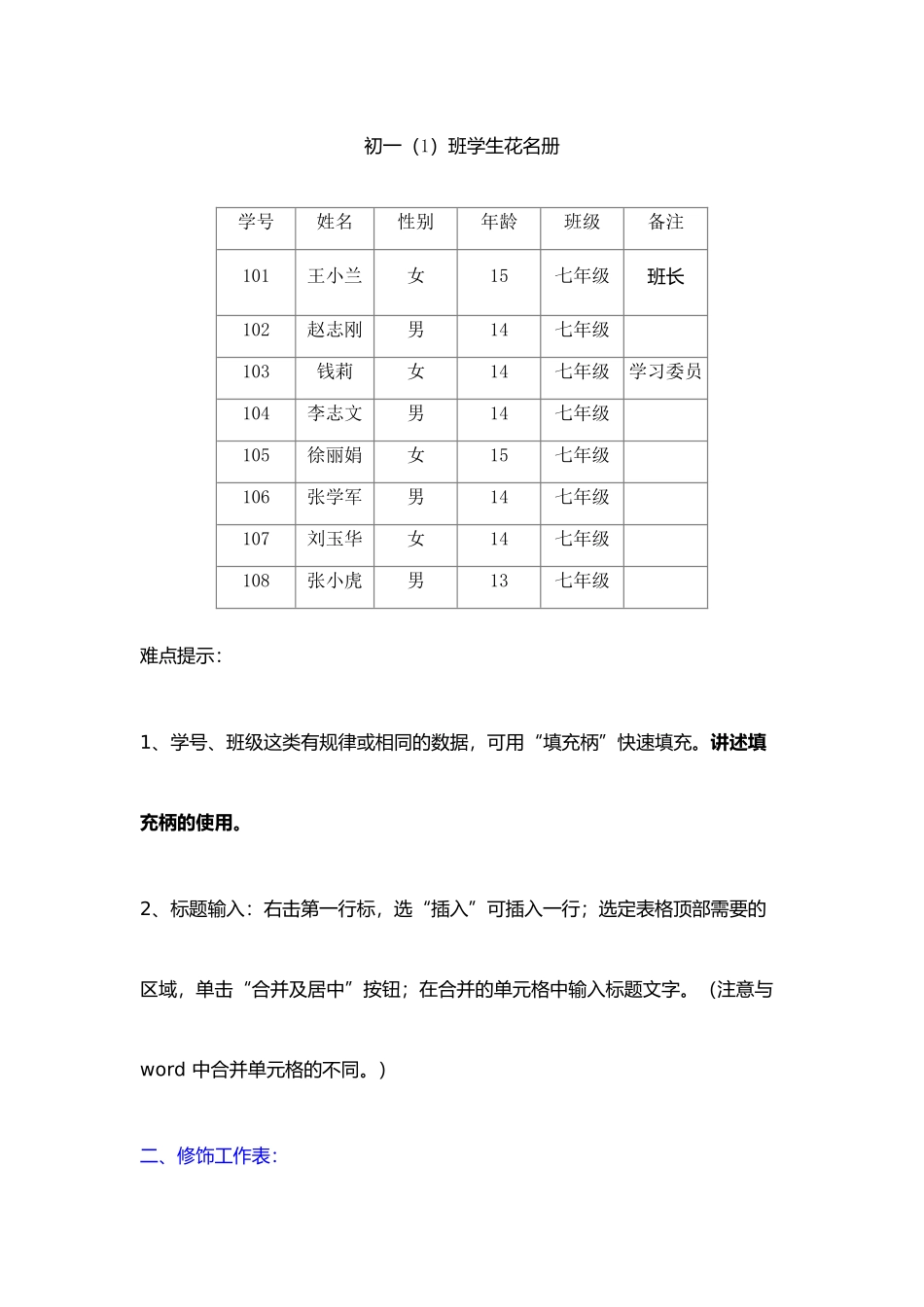 初一（1）班学生花名册

| 学号 | 姓名 | 性别 | 年龄 | 班级 | 备注 |
|---|---|---|---|---|---|
| 101 | 王小兰 | 女 | 15 | 七年级 | 班长 |
| 102 | 赵志刚 | 男 | 14 | 七年级 |  |
| 103 | 钱莉 | 女 | 14 | 七年级 | 学习委员 |
| 104 | 李志文 | 男 | 14 | 七年级 |  |
| 105 | 徐丽娟 | 女 | 15 | 七年级 |  |
| 106 | 张学军 | 男 | 14 | 七年级 |  |
| 107 | 刘玉华 | 女 | 14 | 七年级 |  |
| 108 | 张小虎 | 男 | 13 | 七年级 |  |

难点提示：

1、学号、班级这类有规律或相同的数据，可用“填充柄”快速填充。讲述填充柄的使用。

2、标题输入：右击第一行标，选“插入”可插入一行；选定表格顶部需要的区域，单击“合并及居中”按钮；在合并的单元格中输入标题文字。（注意与word中合并单元格的不同。）

二、修饰工作表：